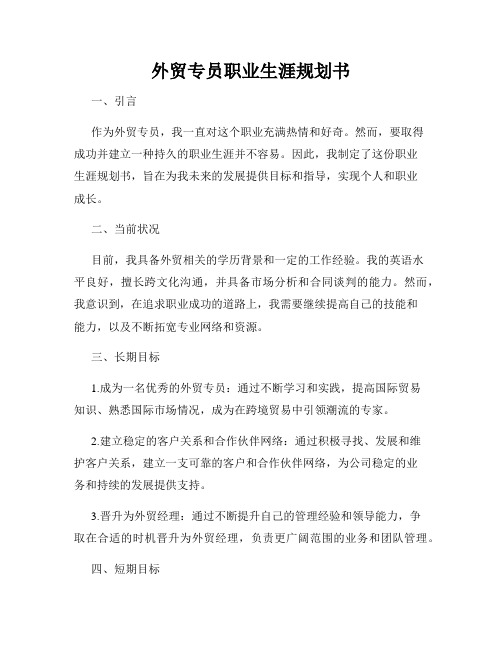 外贸专员职业生涯规划书

一、引言

作为外贸专员，我一直对这个职业充满热情和好奇。然而，要取得成功并建立一种持久的职业生涯并不容易。因此，我制定了这份职业生涯规划书，旨在为我未来的发展提供目标和指导，实现个人和职业成长。

二、当前状况

目前，我具备外贸相关的学历背景和一定的工作经验。我的英语水平良好，擅长跨文化沟通，并具备市场分析和合同谈判的能力。然而，我意识到，在追求职业成功的道路上，我需要继续提高自己的技能和能力，以及不断拓宽专业网络和资源。

三、长期目标

1.成为一名优秀的外贸专员：通过不断学习和实践，提高国际贸易知识、熟悉国际市场情况，成为在跨境贸易中引领潮流的专家。

2.建立稳定的客户关系和合作伙伴网络：通过积极寻找、发展和维护客户关系，建立一支可靠的客户和合作伙伴网络，为公司稳定的业务和持续的发展提供支持。

3.晋升为外贸经理：通过不断提升自己的管理经验和领导能力，争取在合适的时机晋升为外贸经理，负责更广阔范围的业务和团队管理。

四、短期目标